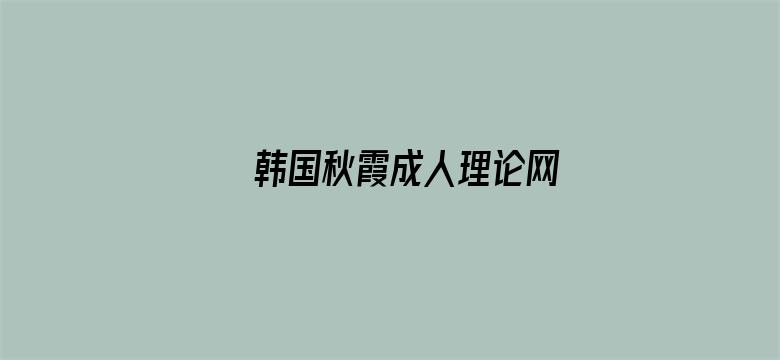 韩国秋霞成人理论网